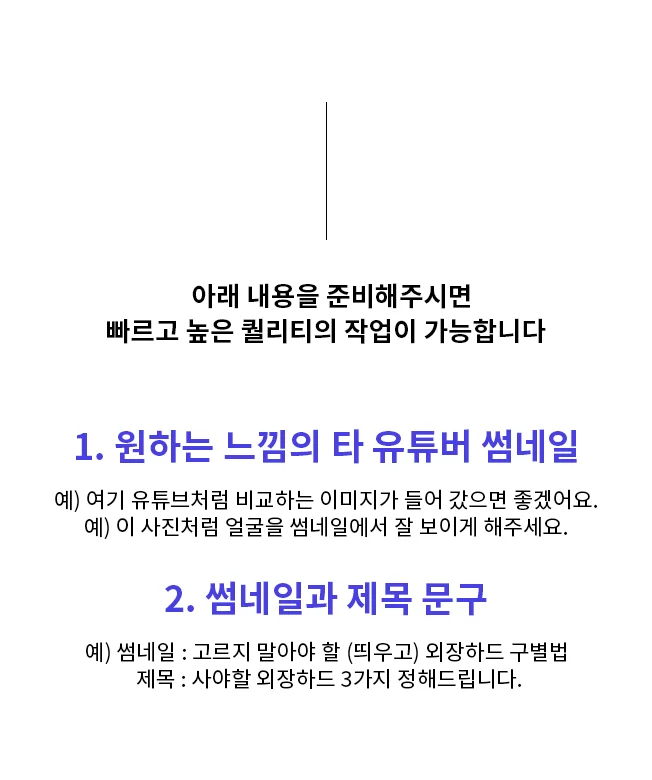 아래 내용을 준비해주시면
빠르고 높은 퀄리티의 작업이 가능합니다

1. 원하는 느낌의 타 유튜버 썸네일

예) 여기 유튜브처럼 비교하는 이미지가 들어 갔으면 좋겠어요.
예) 이 사진처럼 얼굴을 썸네일에서 잘 보이게 해주세요.

2. 썸네일과 제목 문구

예) 썸네일 : 고르지 말아야 할 (띄우고) 외장하드 구별법
제목 : 사야할 외장하드 3가지 정해드립니다.